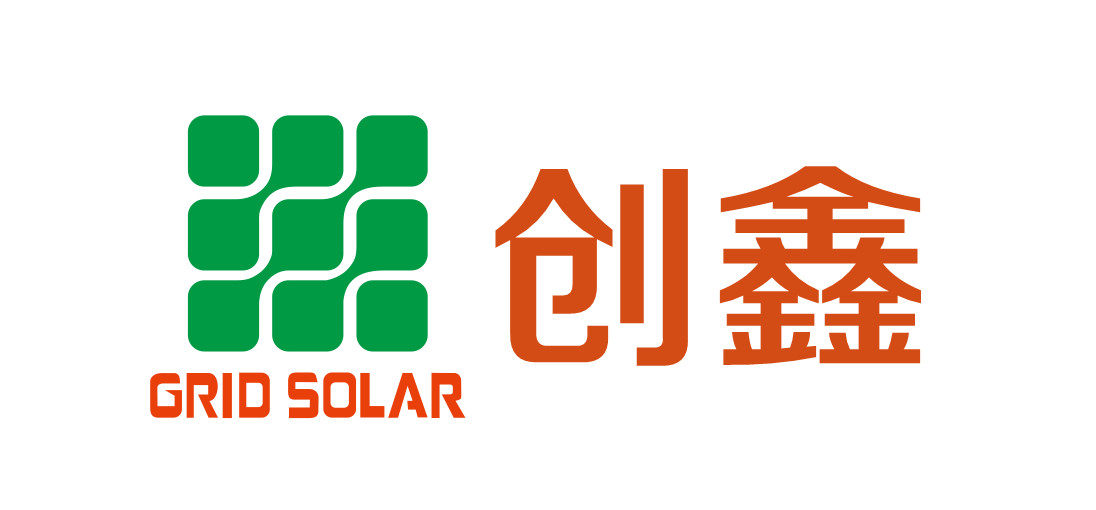 GRID SOLAR
创鑫